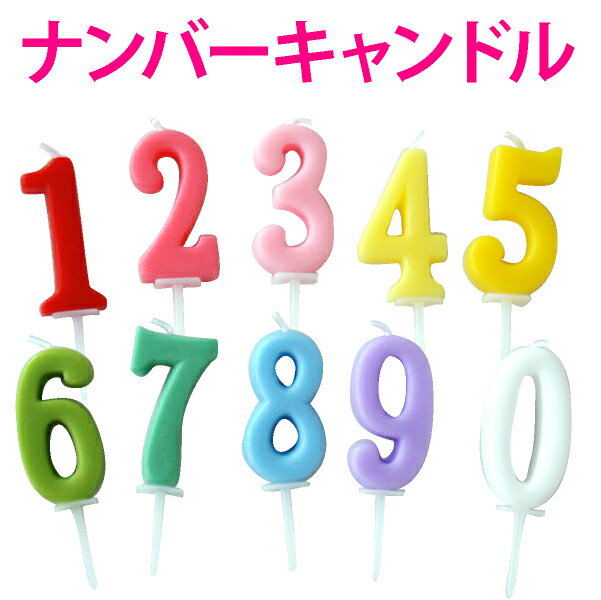 ナンバーキャンドル

1 2 3 4 5
6 7 8 9 0